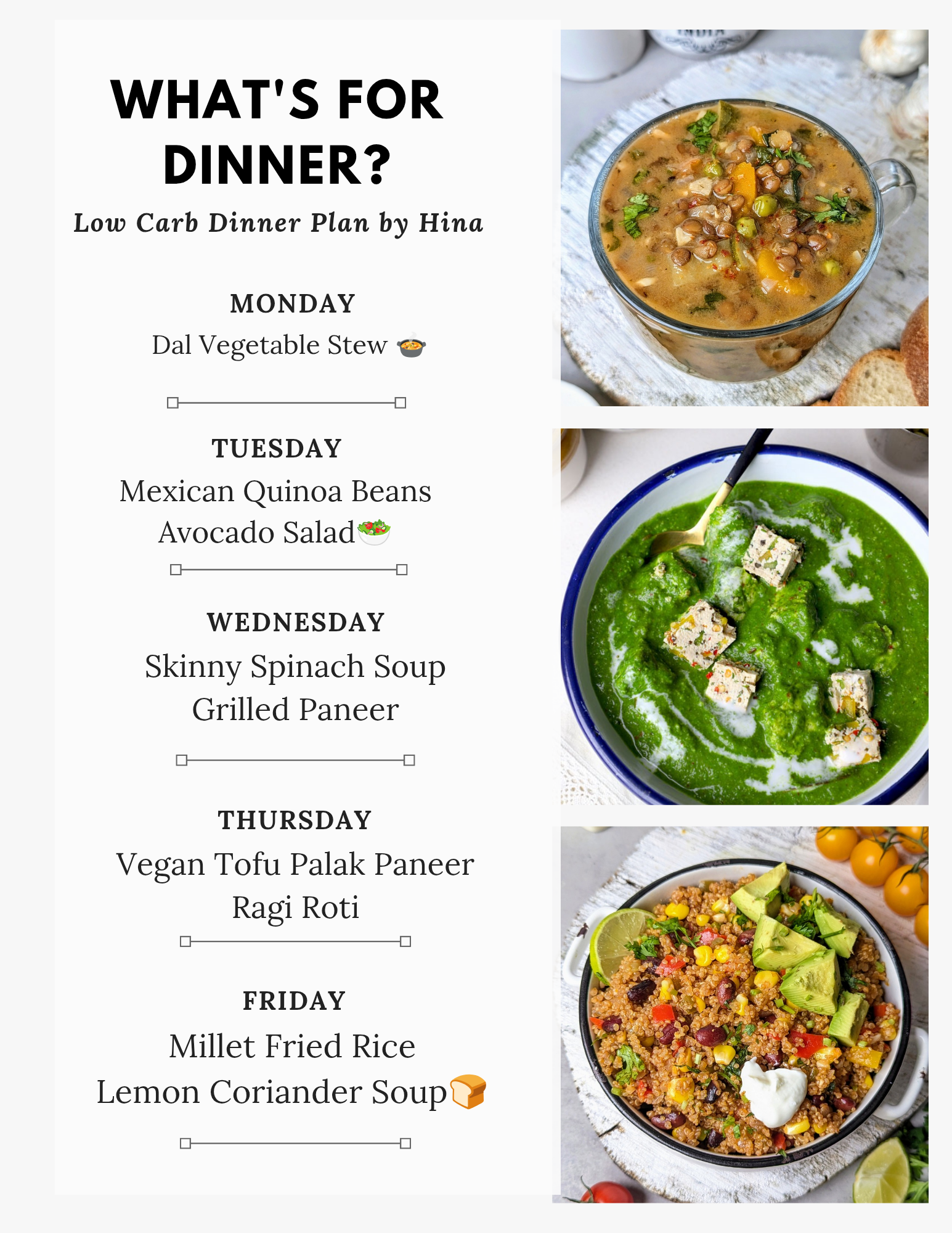 WHAT'S FOR DINNER?

Low Carb Dinner Plan by Hina

MONDAY

Dal Vegetable Stew 🍲

TUESDAY

Mexican Quinoa Beans Avocado Salad🥗

WEDNESDAY

Skinny Spinach Soup Grilled Paneer

THURSDAY

Vegan Tofu Palak Paneer Ragi Roti

FRIDAY

Millet Fried Rice Lemon Coriander Soup🍞